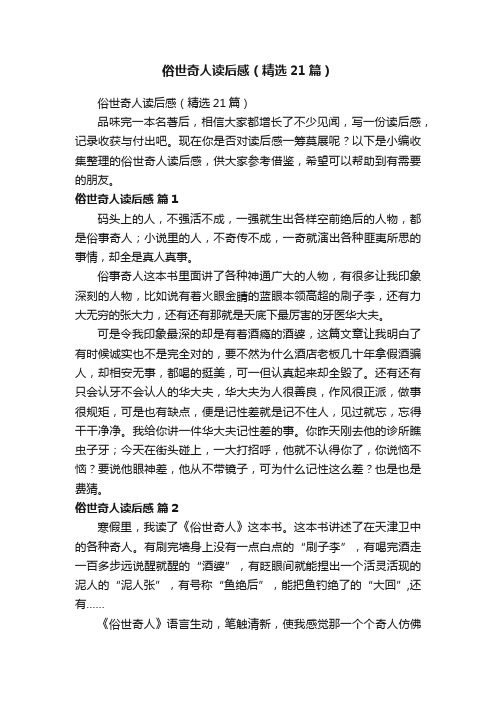 俗世奇人读后感（精选21篇）

俗世奇人读后感（精选21篇）

品味完一本名著后，相信大家都增长了不少见闻，写一份读后感，记录收获与付出吧。现在你是否对读后感一筹莫展呢？以下是小编收集整理的俗世奇人读后感，供大家参考借鉴，希望可以帮助到有需要的朋友。

俗世奇人读后感 篇1

码头上的人，不强活不成，一强就生出各样空前绝后的人物，都是俗事奇人；小说里的人，不奇传不成，一奇就演出各种匪夷所思的事情，却全是真人真事。

俗事奇人这本书里面讲了各种神通广大的人物，有很多让我印象深刻的人物，比如说有着火眼金睛的蓝眼本领高超的刷子李，还有力大无穷的张大力，还有还有那就是天底下最厉害的牙医华大夫。

可是令我印象最深的却是有着酒瘾的酒婆，这篇文章让我明白了有时候诚实也不是完全对的，要不然为什么酒店老板几十年拿假酒骗人，却相安无事，都喝的挺美，可一但认真起来却全毁了。还有还有只会认牙不会认人的华大夫，华大夫为人很善良，作风很正派，做事很规矩，可是也有缺点，便是记性差就是记不住人，见过就忘，忘得干干净净。我给你讲一件华大夫记性差的事。你昨天刚去他的诊所瞧虫子牙；今天在街头碰上，一大打招呼，他就不认得你了，你说恼不恼？要说他眼神差，他从不带镜子，可为什么记性这么差？也是也是费猜。

俗世奇人读后感 篇2

寒假里，我读了《俗世奇人》这本书。这本书讲述了在天津卫中的各种奇人。有刷完墙身上没有一点白点的“刷子李”，有喝完酒走一百多步远说醒就醒的“酒婆”，有眨眼间就能捏出一个活灵活现的泥人的“泥人张”，有号称“鱼绝后”，能把鱼钓绝了的“大回”,还有……

《俗世奇人》语言生动，笔触清新，使我感觉那一个个奇人仿佛